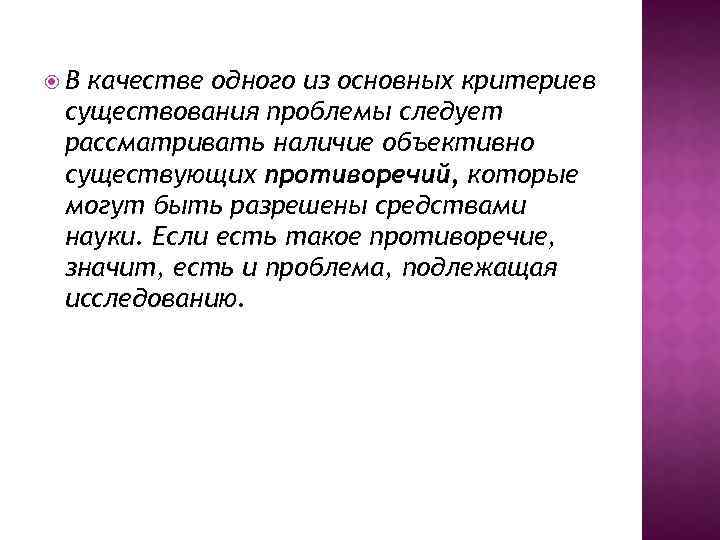 • В качестве одного из основных критериев существования проблемы следует рассматривать наличие объективно существующих противоречий, которые могут быть разрешены средствами науки. Если есть такое противоречие, значит, есть и проблема, подлежащая исследованию.